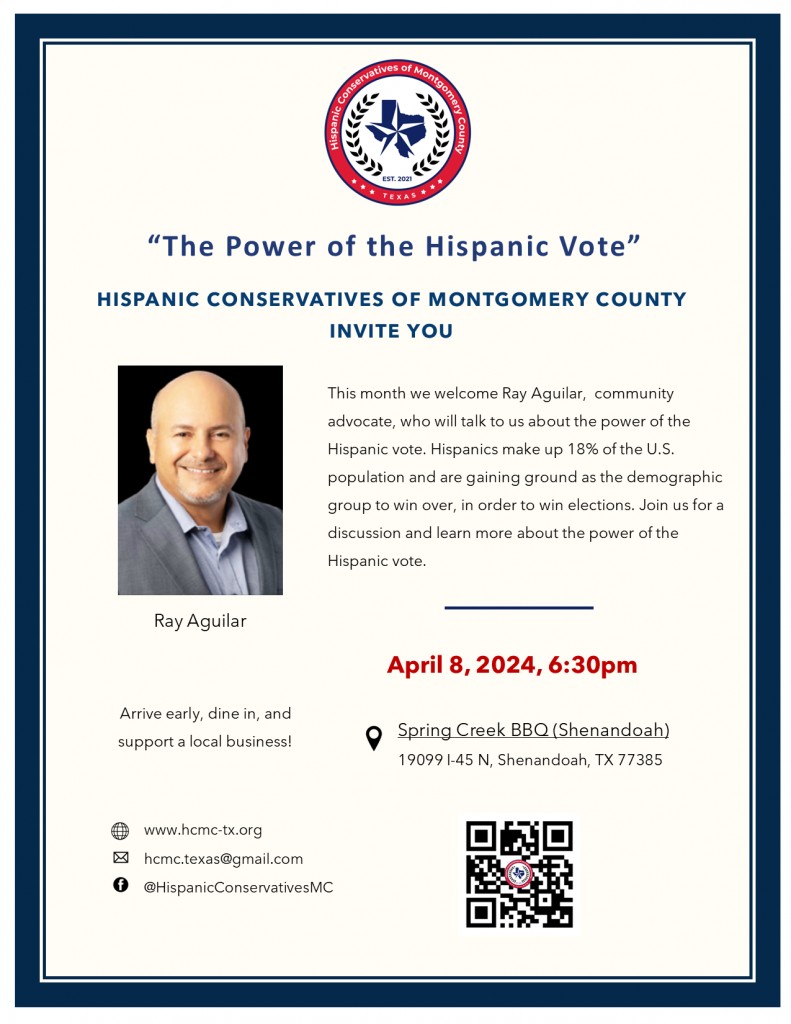 Hispanic Conservatives of Montgomery County
EST. 2021
TEXAS

“The Power of the Hispanic Vote”

HISPANIC CONSERVATIVES OF MONTGOMERY COUNTY INVITE YOU

This month we welcome Ray Aguilar, community advocate, who will talk to us about the power of the Hispanic vote. Hispanics make up 18% of the U.S. population and are gaining ground as the demographic group to win over, in order to win elections. Join us for a discussion and learn more about the power of the Hispanic vote.

Ray Aguilar

April 8, 2024, 6:30pm

Arrive early, dine in, and support a local business!

Spring Creek BBQ (Shenandoah)
19099 I-45 N, Shenandoah, TX 77385

www.hcmc-tx.org
hcmc.texas@gmail.com
@HispanicConservativesMC